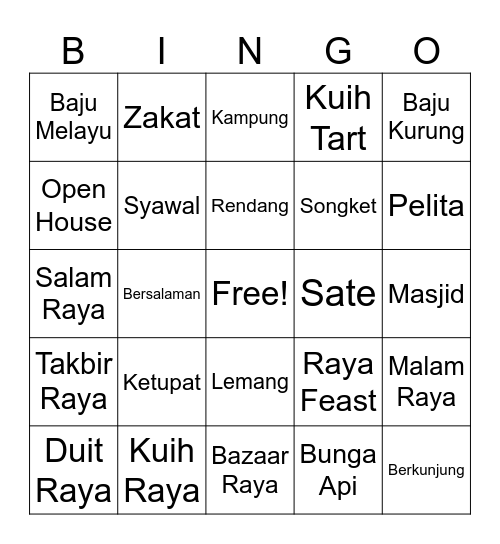 | B | I | N | G | O |
|---|---|---|---|---|
| Baju Melayu | Zakat | Kampung | Kuih Tart | Baju Kurung |
| Open House | Syawal | Rendang | Songket | Pelita |
| Salam Raya | Bersalaman | Free! | Sate | Masjid |
| Takbir Raya | Ketupat | Lemang | Raya Feast | Malam Raya |
| Duit Raya | Kuih Raya | Bazaar Raya | Bunga Api | Berkunjung |